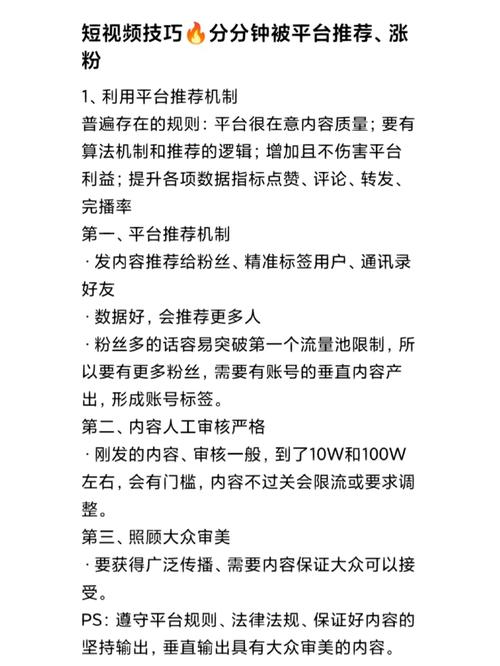 短视频技巧🔥分分钟被平台推荐、涨粉

1、利用平台推荐机制
普遍存在的规则：平台很在意内容质量；要有算法机制和推荐的逻辑；增加且不伤害平台利益；提升各项数据指标点赞、评论、转发、完播率
第一、平台推荐机制
· 发内容推荐给粉丝、精准标签用户、通讯录好友
· 数据好，会推荐更多人
· 粉丝多的话容易突破第一个流量池限制，所以要有更多粉丝，需要有账号的垂直内容产出，形成账号标签。
第二、内容人工审核严格
· 刚发的内容、审核一般，到了10W和100W左右，会有门槛，内容不过关会限流或要求调整。
第三、照顾大众审美
· 要获得广泛传播、需要内容保证大众可以接受。
PS：遵守平台规则、法律法规、保证好内容的坚持输出，垂直输出具有大众审美的内容。